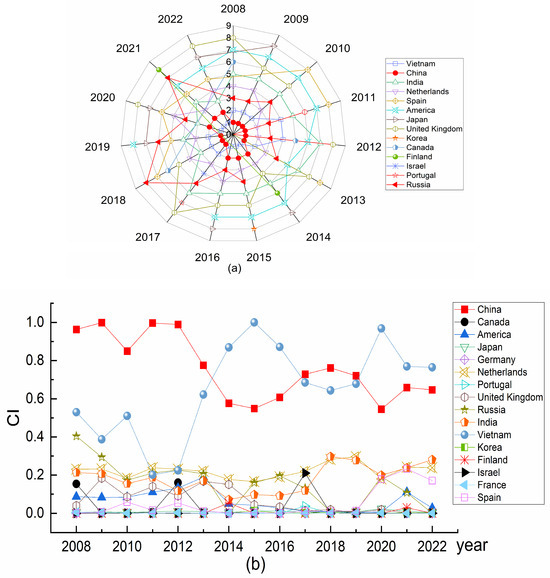 2008
2009
2010
2011
2012
2013
2014
2015
2016
2017
2018
2019
2020
2021
2022
9
8
7
6
5
4
3
2
1
0

Vietnam
China
India
Netherlands
Spain
America
Japan
United Kingdom
Korea
Canada
Finland
Israel
Portugal
Russia

(a)

CI
1.0
0.8
0.6
0.4
0.2
0.0
2008
2010
2012
2014
2016
2018
2020
2022
year

China
Canada
America
Japan
Germany
Netherlands
Portugal
United Kingdom
Russia
India
Vietnam
Korea
Finland
Israel
France
Spain

(b)